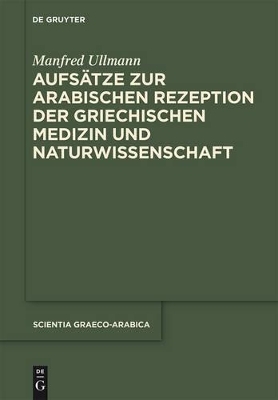 DE GRUYTER

Manfred Ullmann

AUFSÄTZE ZUR ARABISCHEN REZEPTION DER GRIECHISCHEN MEDIZIN UND NATURWISSENSCHAFT

SCIENTIA GRAECO-ARABICA

DE
G